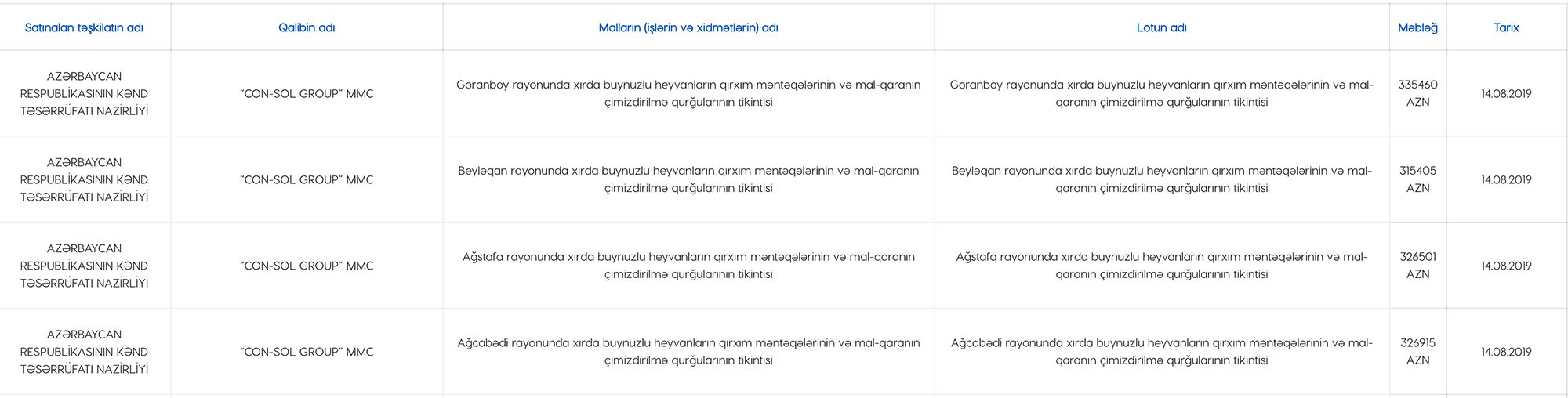 | Satınalan təşkilatın adı | Qalibin adı | Malların (işlərin və xidmətlərin) adı | Lotun adı | Məbləğ | Tarix |
|---|---|---|---|---|---|
| AZƏRBAYCAN RESPUBLİKASININ KƏND TƏSƏRRÜFATI NAZİRLİYİ | "CON-SOL GROUP" MMC | Goranboy rayonunda xırda buynuzlu heyvanların qırxım məntəqələrinin və mal-qaranın çimizdirilmə qurğularının tikintisi | Goranboy rayonunda xırda buynuzlu heyvanların qırxım məntəqələrinin və mal-qaranın çimizdirilmə qurğularının tikintisi | 335460 AZN | 14.08.2019 |
| AZƏRBAYCAN RESPUBLİKASININ KƏND TƏSƏRRÜFATI NAZİRLİYİ | "CON-SOL GROUP" MMC | Beyləqan rayonunda xırda buynuzlu heyvanların qırxım məntəqələrinin və mal-qaranın çimizdirilmə qurğularının tikintisi | Beyləqan rayonunda xırda buynuzlu heyvanların qırxım məntəqələrinin və mal-qaranın çimizdirilmə qurğularının tikintisi | 315405 AZN | 14.08.2019 |
| AZƏRBAYCAN RESPUBLİKASININ KƏND TƏSƏRRÜFATI NAZİRLİYİ | "CON-SOL GROUP" MMC | Ağstafa rayonunda xırda buynuzlu heyvanların qırxım məntəqələrinin və mal-qaranın çimizdirilmə qurğularının tikintisi | Ağstafa rayonunda xırda buynuzlu heyvanların qırxım məntəqələrinin və mal-qaranın çimizdirilmə qurğularının tikintisi | 326501 AZN | 14.08.2019 |
| AZƏRBAYCAN RESPUBLİKASININ KƏND TƏSƏRRÜFATI NAZİRLİYİ | "CON-SOL GROUP" MMC | Ağcabədi rayonunda xırda buynuzlu heyvanların qırxım məntəqələrinin və mal-qaranın çimizdirilmə qurğularının tikintisi | Ağcabədi rayonunda xırda buynuzlu heyvanların qırxım məntəqələrinin və mal-qaranın çimizdirilmə qurğularının tikintisi | 326915 AZN | 14.08.2019 |